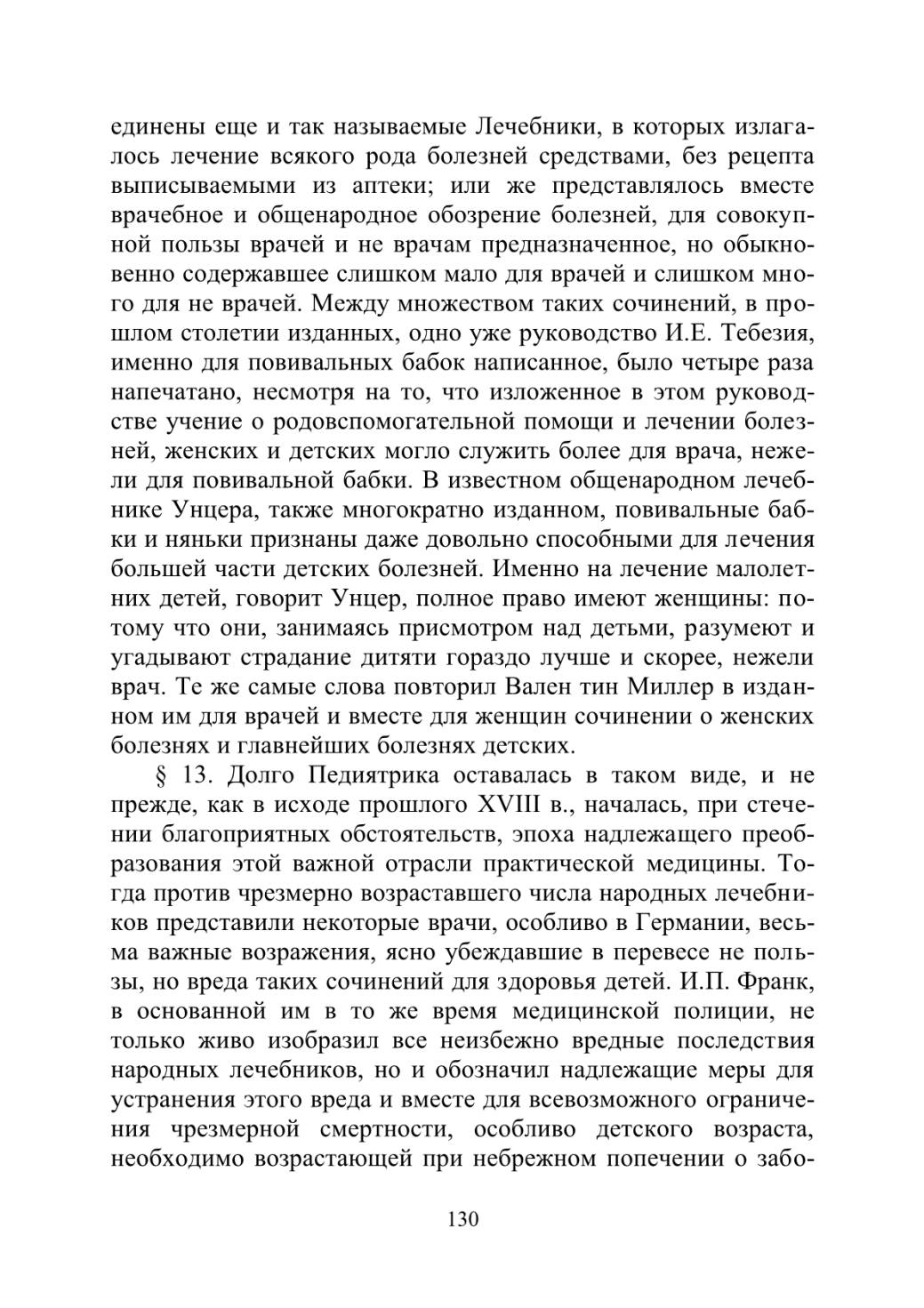 единены еще и так называемые Лечебники, в которых излагалось лечение всякого рода болезней средствами, без рецепта выписываемыми из аптеки; или же представлялось вместе врачебное и общенародное обозрение болезней, для совокупной пользы врачей и не врачам предназначенное, но обыкновенно содержавшее слишком мало для врачей и слишком много для не врачей. Между множеством таких сочинений, в прошлом столетии изданных, одно уже руководство И.Е. Тебезия, именно для повивальных бабок написанное, было четыре раза напечатано, несмотря на то, что изложенное в этом руководстве учение о родовспомогательной помощи и лечении болезней, женских и детских могло служить более для врача, нежели для повивальной бабки. В известном общенародном лечебнике Унцера, также многократно изданном, повивальные бабки и няньки признаны даже довольно способными для лечения большей части детских болезней. Именно на лечение малолетних детей, говорит Унцер, полное право имеют женщины: потому что они, занимаясь присмотром над детьми, разумеют и угадывают страдание дитяти гораздо лучше и скорее, нежели врач. Те же самые слова повторил Вален тин Миллер в изданном им для врачей и вместе для женщин сочинении о женских болезнях и главнейших болезнях детских.

§ 13. Долго Педиятрика оставалась в таком виде, и не прежде, как в исходе прошлого XVIII в., началась, при стечении благоприятных обстоятельств, эпоха надлежащего преобразования этой важной отрасли практической медицины. Тогда против чрезмерно возраставшего числа народных лечебников представили некоторые врачи, особливо в Германии, весьма важные возражения, ясно убеждавшие в перевесе не пользы, но вреда таких сочинений для здоровья детей. И.П. Франк, в основанной им в то же время медицинской полиции, не только живо изобразил все неизбежно вредные последствия народных лечебников, но и обозначил надлежащие меры для устранения этого вреда и вместе для всевозможного ограничения чрезмерной смертности, особливо детского возраста, необходимо возрастающей при небрежном попечении о забо-

130